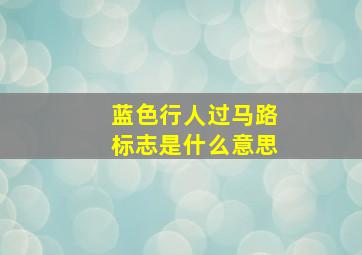 蓝色行人过马路
标志是什么意思